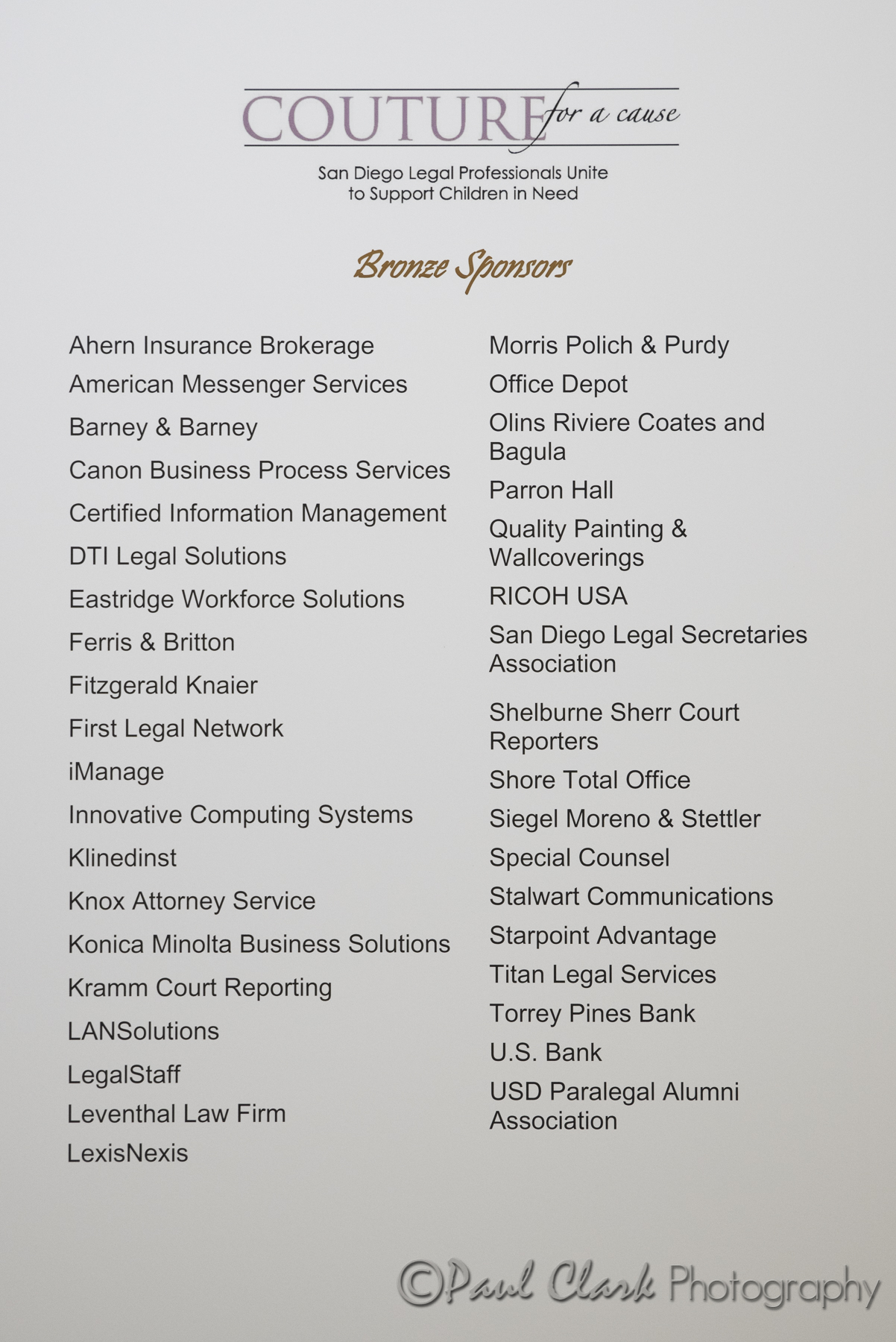 COUTURE for a cause

San Diego Legal Professionals Unite to Support Children in Need

Bronze Sponsors

Ahern Insurance Brokerage
American Messenger Services
Barney & Barney
Canon Business Process Services
Certified Information Management
DTI Legal Solutions
Eastridge Workforce Solutions
Ferris & Britton
Fitzgerald Knaier
First Legal Network
iManage
Innovative Computing Systems
Klinedinst
Knox Attorney Service
Konica Minolta Business Solutions
Kramm Court Reporting
LANSolutions
LegalStaff
Leventhal Law Firm
LexisNexis

Morris Polich & Purdy
Office Depot
Olins Riviere Coates and Bagula
Parron Hall
Quality Painting & Wallcoverings
RICOH USA
San Diego Legal Secretaries Association
Shelburne Sherr Court Reporters
Shore Total Office
Siegel Moreno & Stettler
Special Counsel
Stalwart Communications
Starpoint Advantage
Titan Legal Services
Torrey Pines Bank
U.S. Bank
USD Paralegal Alumni Association

©Paul Clark Photography